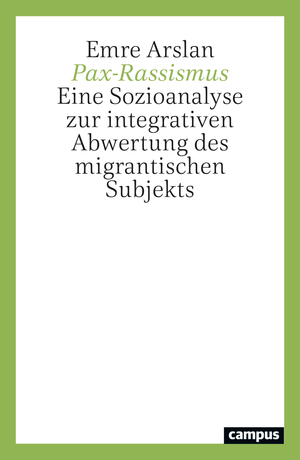 Emre Arslan
Pax-Rassismus
Eine Sozioanalyse zur integrativen Abwertung des migrantischen Subjekts

campus